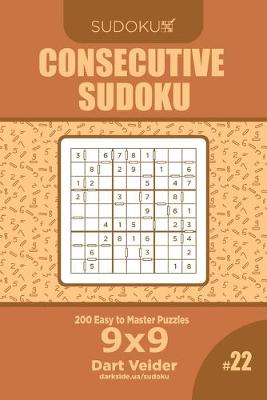 SUDOKU

CONSECUTIVE SUDOKU

| 3 | | 6 | 7 | 8 | 1 | | | |
|---|---|---|---|---|---|---|---|---|
| | 8 | | 2 | 9 | | 1 | | 6 |
| 1 | 2 | | | | 5 | | 4 | 7 |
| 2 | | | 3 | | 7 | | 8 | |
| | | | | | 9 | | 6 | 1 |
| | | 4 | 1 | 5 | | | 2 | 3 |
| | | 2 | 8 | 1 | 6 | | 5 | 4 |
| | 6 | | | | 3 | | | 2 |
| | 5 | | | | | | 1 | 8 |

200 Easy to Master Puzzles

9x9

Dart Veider

darkside.ua/sudoku

#22